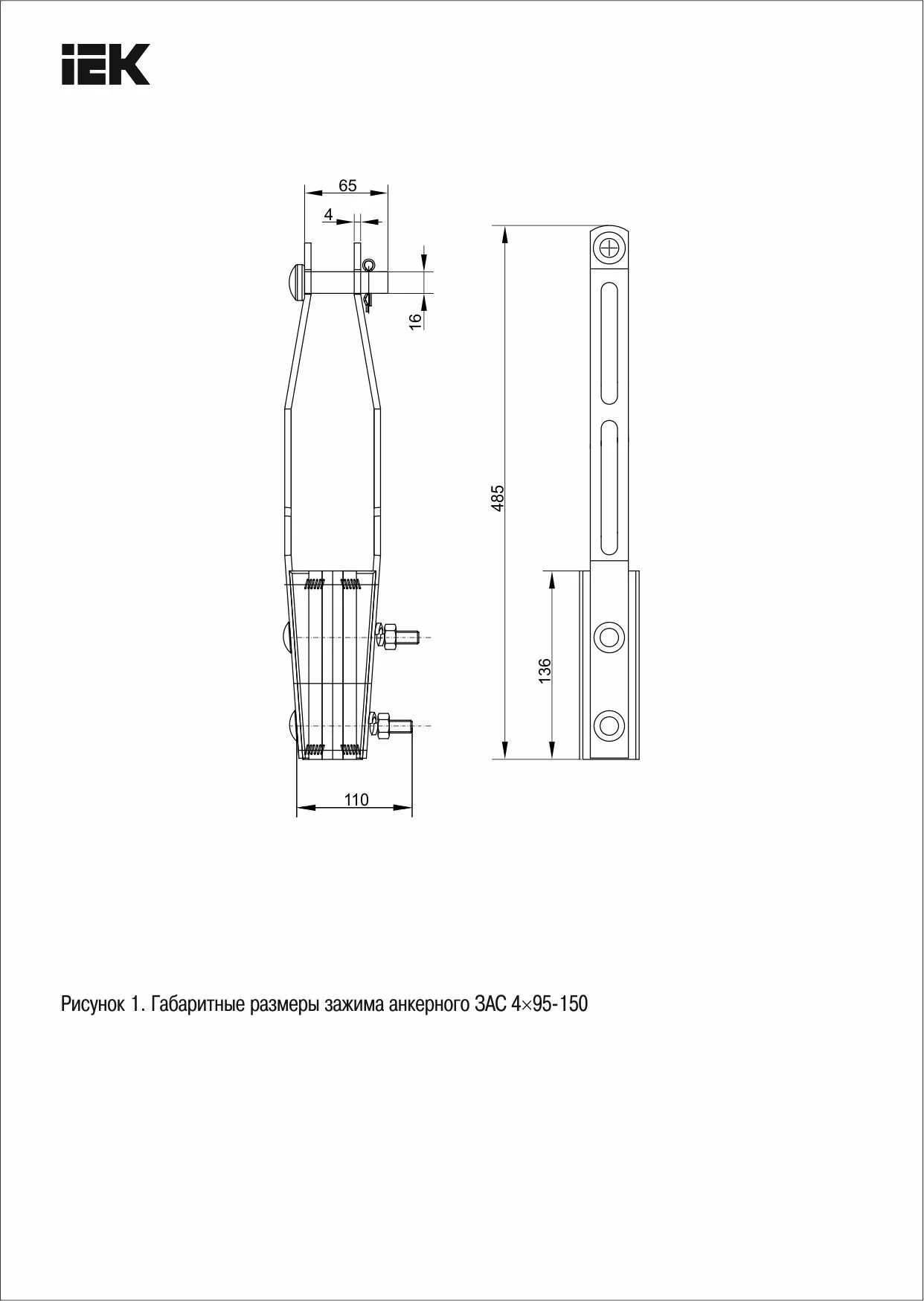 IEK

65

4

16

485

136

110

Рисунок 1. Габаритные размеры зажима анкерного ЗАС 4×95-150